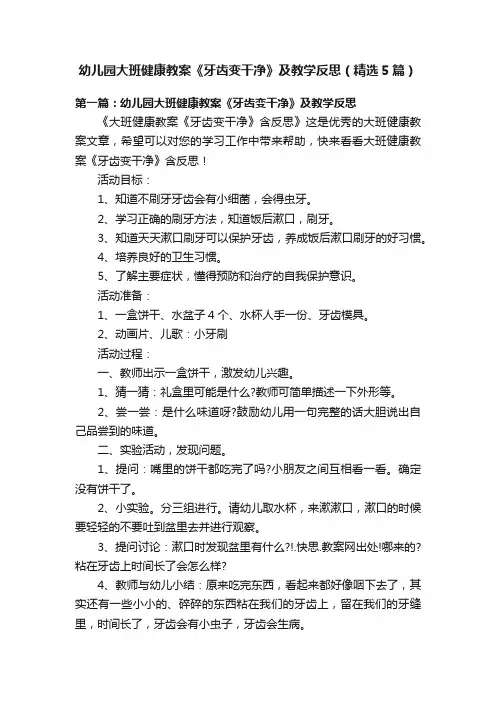 幼儿园大班健康教案《牙齿变干净》及教学反思（精选5篇）

第一篇：幼儿园大班健康教案《牙齿变干净》及教学反思

《大班健康教案《牙齿变干净》含反思》这是优秀的大班健康教案文章，希望可以对您的学习工作中带来帮助，快来看看大班健康教案《牙齿变干净》含反思！

活动目标：

1、知道不刷牙牙齿会有小细菌，会得虫牙。

2、学习正确的刷牙方法，知道饭后漱口，刷牙。

3、知道天天漱口刷牙可以保护牙齿，养成饭后漱口刷牙的好习惯。

4、培养良好的卫生习惯。

5、了解主要症状，懂得预防和治疗的自我保护意识。

活动准备：

1、一盒饼干、水盆子4个、水杯人手一份、牙齿模具。

2、动画片、儿歌：小牙刷

活动过程：

一、教师出示一盒饼干，激发幼儿兴趣。

1、猜一猜：礼盒里可能是什么?教师可简单描述一下外形等。

2、尝一尝：是什么味道呀?鼓励幼儿用一句完整的话大胆说出自己品尝到的味道。

二、实验活动，发现问题。

1、提问：嘴里的饼干都吃完了吗?小朋友之间互相看一看。确定没有饼干了。

2、小实验。分三组进行。请幼儿取水杯，来漱漱口，漱口的时候要轻轻的不要吐到盆里去并进行观察。

3、提问讨论：漱口时发现盆里有什么?!.快思.教案网出处!哪来的?粘在牙齿上时间长了会怎么样?

4、教师与幼儿小结：原来吃完东西，看起来都好像咽下去了，其实还有一些小小的、碎碎的东西粘在我们的牙齿上，留在我们的牙缝里，时间长了，牙齿会有小虫子，牙齿会生病。